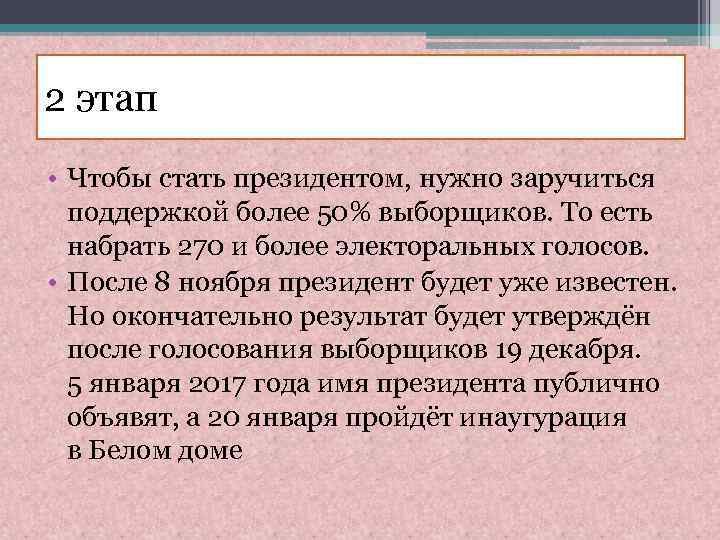 2 этап

• Чтобы стать президентом, нужно заручиться поддержкой более 50% выборщиков. То есть набрать 270 и более электоральных голосов.
• После 8 ноября президент будет уже известен. Но окончательно результат будет утверждён после голосования выборщиков 19 декабря. 5 января 2017 года имя президента публично объявят, а 20 января пройдёт инаугурация в Белом доме